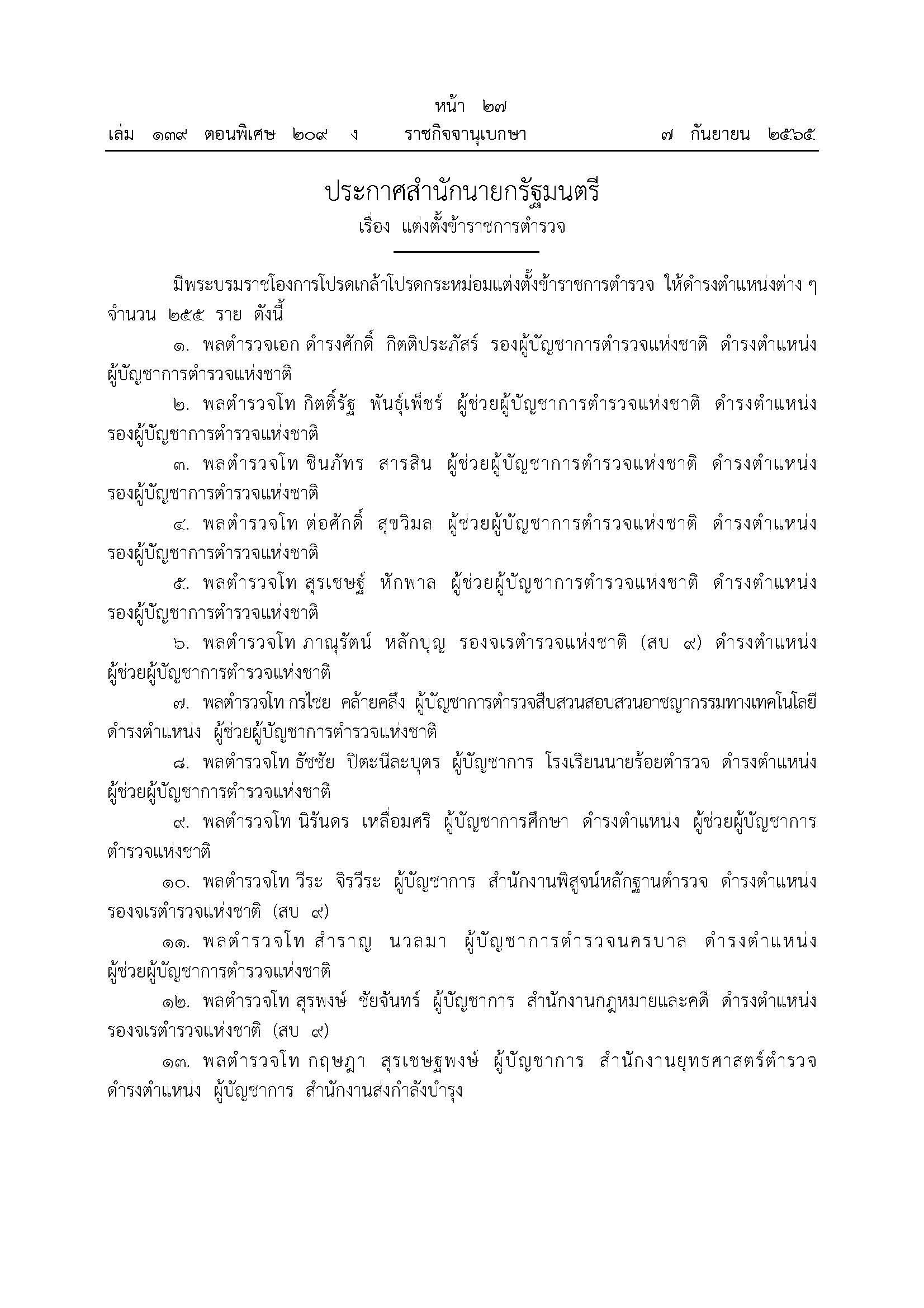 หน้า ๒๗
เล่ม ๑๓๙ ตอนพิเศษ ๒๐๙ ง ราชกิจจานุเบกษา ๗ กันยายน ๒๕๖๕

ประกาศสำนักนายกรัฐมนตรี
เรื่อง แต่งตั้งข้าราชการตำรวจ

มีพระบรมราชโองการโปรดเกล้าโปรดกระหม่อมแต่งตั้งข้าราชการตำรวจ ให้ดำรงตำแหน่งต่าง ๆ จำนวน ๒๕๕ ราย ดังนี้

๑. พลตำรวจเอก ดำรงศักดิ์ กิตติประภัสร์ รองผู้บัญชาการตำรวจแห่งชาติ ดำรงตำแหน่ง ผู้บัญชาการตำรวจแห่งชาติ

๒. พลตำรวจโท กิตติ์รัฐ พันธุ์เพ็ชร์ ผู้ช่วยผู้บัญชาการตำรวจแห่งชาติ ดำรงตำแหน่ง รองผู้บัญชาการตำรวจแห่งชาติ

๓. พลตำรวจโท ชินภัทร สารสิน ผู้ช่วยผู้บัญชาการตำรวจแห่งชาติ ดำรงตำแหน่ง รองผู้บัญชาการตำรวจแห่งชาติ

๔. พลตำรวจโท ต่อศักดิ์ สุขวิมล ผู้ช่วยผู้บัญชาการตำรวจแห่งชาติ ดำรงตำแหน่ง รองผู้บัญชาการตำรวจแห่งชาติ

๕. พลตำรวจโท สุรเชษฐ์ หักพาล ผู้ช่วยผู้บัญชาการตำรวจแห่งชาติ ดำรงตำแหน่ง รองผู้บัญชาการตำรวจแห่งชาติ

๖. พลตำรวจโท ภาณุรัตน์ หลักบุญ รองจเรตำรวจแห่งชาติ (สบ ๙) ดำรงตำแหน่ง ผู้ช่วยผู้บัญชาการตำรวจแห่งชาติ

๗. พลตำรวจโท กรไชย คล้ายคลึง ผู้บัญชาการตำรวจสืบสวนสอบสวนอาชญากรรมทางเทคโนโลยี ดำรงตำแหน่ง ผู้ช่วยผู้บัญชาการตำรวจแห่งชาติ

๘. พลตำรวจโท ธัชชัย ปิตะนีละบุตร ผู้บัญชาการ โรงเรียนนายร้อยตำรวจ ดำรงตำแหน่ง ผู้ช่วยผู้บัญชาการตำรวจแห่งชาติ

๙. พลตำรวจโท นิรันดร เหลื่อมศรี ผู้บัญชาการศึกษา ดำรงตำแหน่ง ผู้ช่วยผู้บัญชาการตำรวจแห่งชาติ

๑๐. พลตำรวจโท วีระ จิรวีระ ผู้บัญชาการ สำนักงานพิสูจน์หลักฐานตำรวจ ดำรงตำแหน่ง รองจเรตำรวจแห่งชาติ (สบ ๙)

๑๑. พลตำรวจโท สำราญ นวลมา ผู้บัญชาการตำรวจนครบาล ดำรงตำแหน่ง ผู้ช่วยผู้บัญชาการตำรวจแห่งชาติ

๑๒. พลตำรวจโท สุรพงษ์ ชัยจันทร์ ผู้บัญชาการ สำนักงานกฎหมายและคดี ดำรงตำแหน่ง รองจเรตำรวจแห่งชาติ (สบ ๙)

๑๓. พลตำรวจโท กฤษฎา สุรเชษฐพงษ์ ผู้บัญชาการ สำนักงานยุทธศาสตร์ตำรวจ ดำรงตำแหน่ง ผู้บัญชาการ สำนักงานส่งกำลังบำรุง